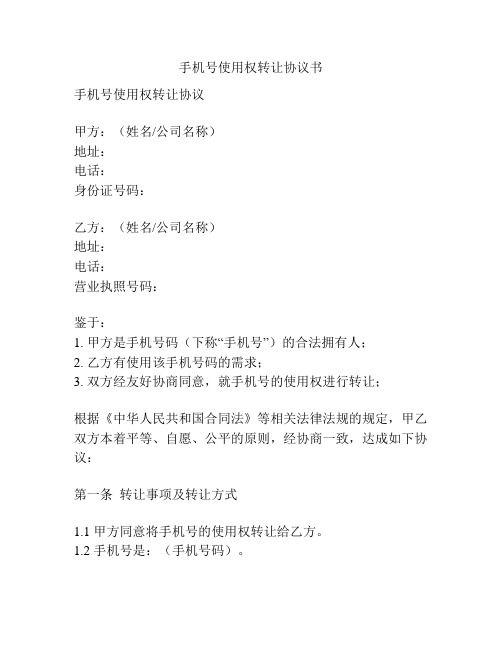 手机号使用权转让协议书

手机号使用权转让协议

甲方：（姓名/公司名称）
地址：
电话：
身份证号码：

乙方：（姓名/公司名称）
地址：
电话：
营业执照号码：

鉴于：
1. 甲方是手机号码（下称“手机号”）的合法拥有人；
2. 乙方有使用该手机号码的需求；
3. 双方经友好协商同意，就手机号的使用权进行转让；

根据《中华人民共和国合同法》等相关法律法规的规定，甲乙双方本着平等、自愿、公平的原则，经协商一致，达成如下协议：

第一条 转让事项及转让方式

1.1 甲方同意将手机号的使用权转让给乙方。
1.2 手机号是：（手机号码）。